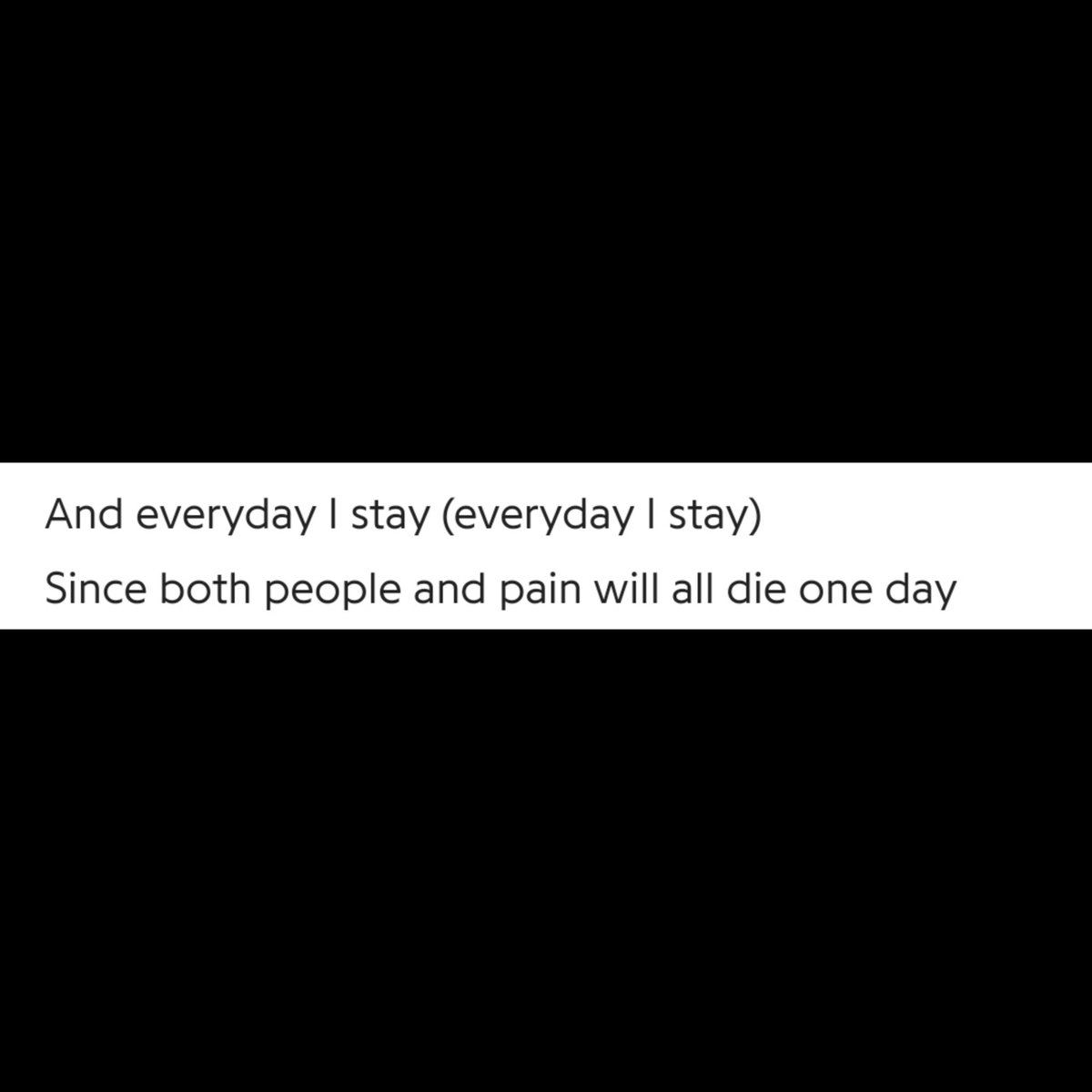 And everyday I stay (everyday I stay)
Since both people and pain will all die one day